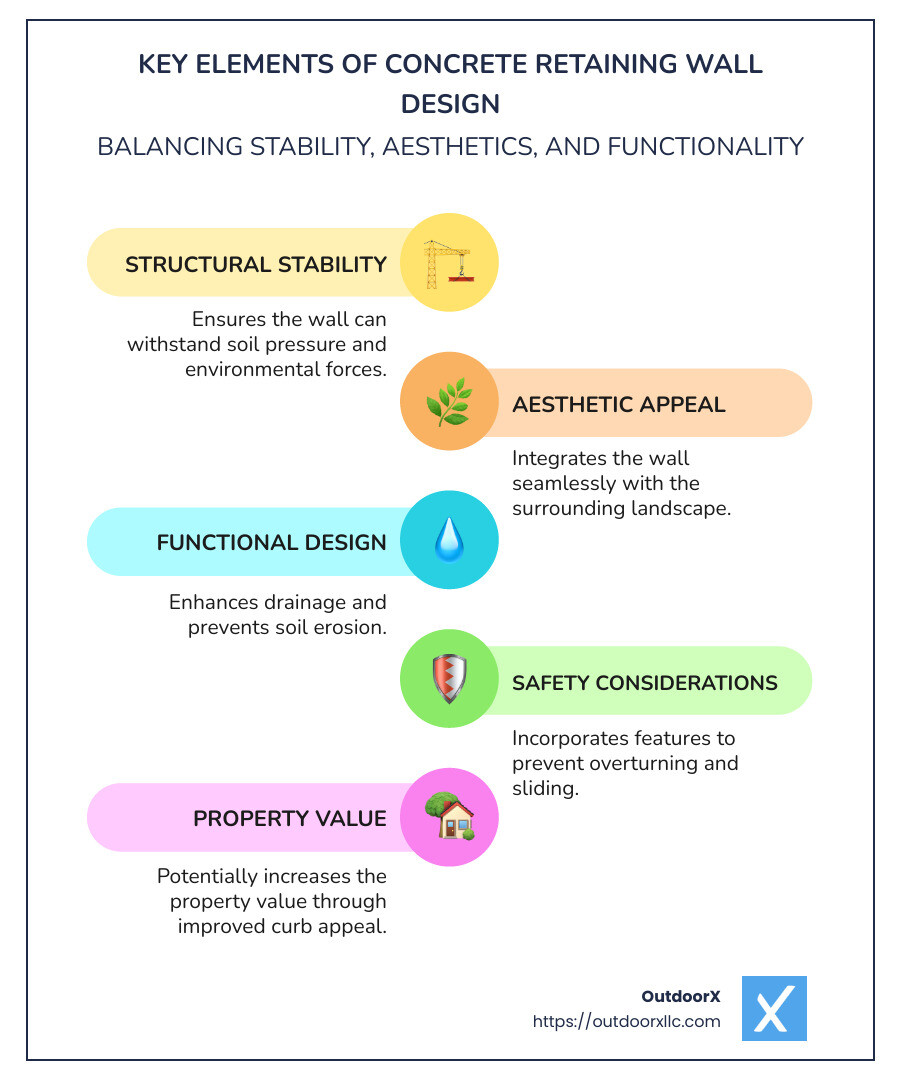 KEY ELEMENTS OF CONCRETE RETAINING WALL DESIGN

BALANCING STABILITY, AESTHETICS, AND FUNCTIONALITY

STRUCTURAL STABILITY

Ensures the wall can withstand soil pressure and environmental forces.

AESTHETIC APPEAL

Integrates the wall seamlessly with the surrounding landscape.

FUNCTIONAL DESIGN

Enhances drainage and prevents soil erosion.

SAFETY CONSIDERATIONS

Incorporates features to prevent overturning and sliding.

PROPERTY VALUE

Potentially increases the property value through improved curb appeal.

OutdoorX
https://outdoorxllc.com

X